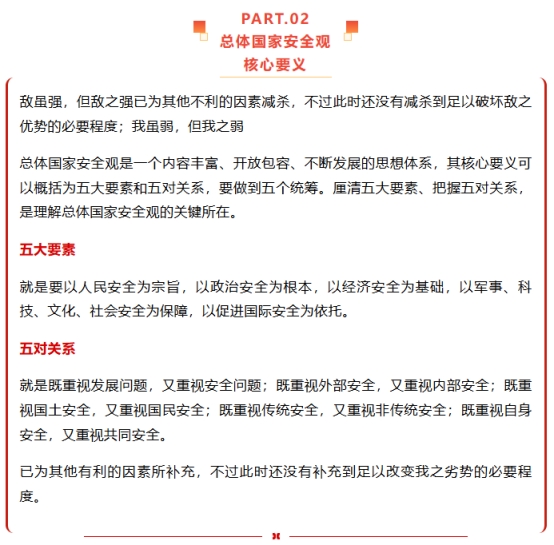 PART.02
总体国家安全观
核心要义

敌虽强，但敌之强已为其他不利的因素减杀，不过此时还没有减杀到足以破坏敌之优势的必要程度；我虽弱，但我之弱

总体国家安全观是一个内容丰富、开放包容、不断发展的思想体系，其核心要义可以概括为五大要素和五对关系，要做到五个统筹。厘清五大要素、把握五对关系，是理解总体国家安全观的关键所在。

五大要素

就是要以人民安全为宗旨，以政治安全为根本，以经济安全为基础，以军事、科技、文化、社会安全为保障，以促进国际安全为依托。

五对关系

就是既重视发展问题，又重视安全问题；既重视外部安全，又重视内部安全；既重视国土安全，又重视国民安全；既重视传统安全，又重视非传统安全；既重视自身安全，又重视共同安全。

已为其他有利的因素所补充，不过此时还没有补充到足以改变我之劣势的必要程度。